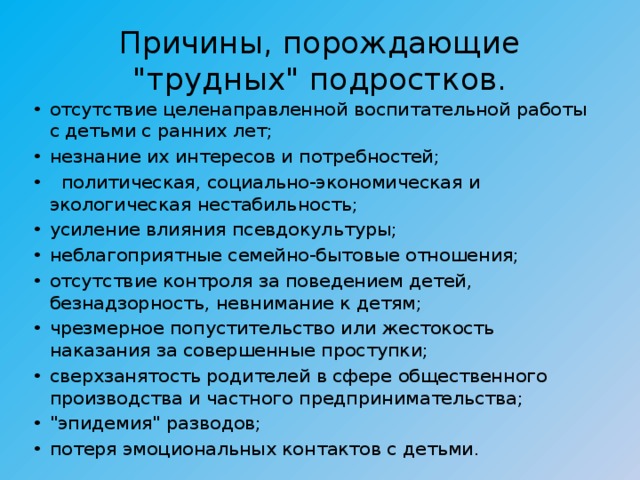 Причины, порождающие "трудных" подростков.

• отсутствие целенаправленной воспитательной работы с детьми с ранних лет;
• незнание их интересов и потребностей;
• политическая, социально-экономическая и экологическая нестабильность;
• усиление влияния псевдокультуры;
• неблагоприятные семейно-бытовые отношения;
• отсутствие контроля за поведением детей, безнадзорность, невнимание к детям;
• чрезмерное попустительство или жестокость наказания за совершенные проступки;
• сверхзанятость родителей в сфере общественного производства и частного предпринимательства;
• "эпидемия" разводов;
• потеря эмоциональных контактов с детьми.